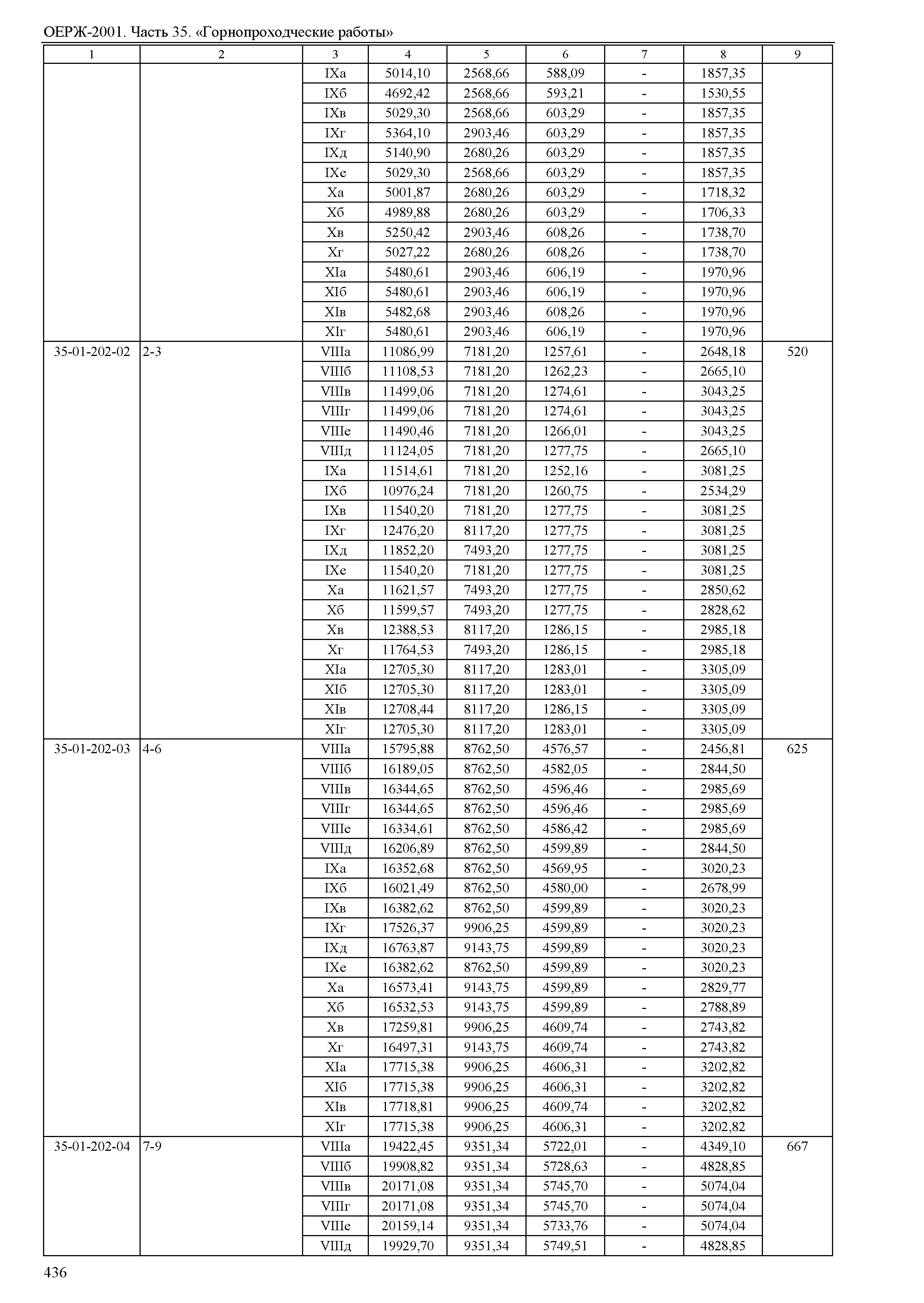 ОЕРЖ-2001. Часть 35. «Горнопроходческие работы»

| 1 | 2 | 3 | 4 | 5 | 6 | 7 | 8 | 9 |
|---|---|---|---|---|---|---|---|---|
| | | IXа | 5014,10 | 2568,66 | 588,09 | - | 1857,35 | |
| | | IXб | 4692,42 | 2568,66 | 593,21 | - | 1530,55 | |
| | | IXв | 5029,30 | 2568,66 | 603,29 | - | 1857,35 | |
| | | IXг | 5364,10 | 2903,46 | 603,29 | - | 1857,35 | |
| | | IXд | 5140,90 | 2680,26 | 603,29 | - | 1857,35 | |
| | | IXе | 5029,30 | 2568,66 | 603,29 | - | 1857,35 | |
| | | Xа | 5001,87 | 2680,26 | 603,29 | - | 1718,32 | |
| | | Xб | 4989,88 | 2680,26 | 603,29 | - | 1706,33 | |
| | | Xв | 5250,42 | 2903,46 | 608,26 | - | 1738,70 | |
| | | Xг | 5027,22 | 2680,26 | 608,26 | - | 1738,70 | |
| | | XIа | 5480,61 | 2903,46 | 606,19 | - | 1970,96 | |
| | | XIб | 5480,61 | 2903,46 | 606,19 | - | 1970,96 | |
| | | XIв | 5482,68 | 2903,46 | 608,26 | - | 1970,96 | |
| | | XIг | 5480,61 | 2903,46 | 606,19 | - | 1970,96 | |
| 35-01-202-02 | 2-3 | VIIIа | 11086,99 | 7181,20 | 1257,61 | - | 2648,18 | 520 |
| | | VIIIб | 11108,53 | 7181,20 | 1262,23 | - | 2665,10 | |
| | | VIIIв | 11499,06 | 7181,20 | 1274,61 | - | 3043,25 | |
| | | VIIIг | 11499,06 | 7181,20 | 1274,61 | - | 3043,25 | |
| | | VIIIе | 11490,46 | 7181,20 | 1266,01 | - | 3043,25 | |
| | | VIIIд | 11124,05 | 7181,20 | 1277,75 | - | 2665,10 | |
| | | IXа | 11514,61 | 7181,20 | 1252,16 | - | 3081,25 | |
| | | IXб | 10976,24 | 7181,20 | 1260,75 | - | 2534,29 | |
| | | IXв | 11540,20 | 7181,20 | 1277,75 | - | 3081,25 | |
| | | IXг | 12476,20 | 8117,20 | 1277,75 | - | 3081,25 | |
| | | IXд | 11852,20 | 7493,20 | 1277,75 | - | 3081,25 | |
| | | IXе | 11540,20 | 7181,20 | 1277,75 | - | 3081,25 | |
| | | Xа | 11621,57 | 7493,20 | 1277,75 | - | 2850,62 | |
| | | Xб | 11599,57 | 7493,20 | 1277,75 | - | 2828,62 | |
| | | Xв | 12388,53 | 8117,20 | 1286,15 | - | 2985,18 | |
| | | Xг | 11764,53 | 7493,20 | 1286,15 | - | 2985,18 | |
| | | XIа | 12705,30 | 8117,20 | 1283,01 | - | 3305,09 | |
| | | XIб | 12705,30 | 8117,20 | 1283,01 | - | 3305,09 | |
| | | XIв | 12708,44 | 8117,20 | 1286,15 | - | 3305,09 | |
| | | XIг | 12705,30 | 8117,20 | 1283,01 | - | 3305,09 | |
| 35-01-202-03 | 4-6 | VIIIа | 15795,88 | 8762,50 | 4576,57 | - | 2456,81 | 625 |
| | | VIIIб | 16189,05 | 8762,50 | 4582,05 | - | 2844,50 | |
| | | VIIIв | 16344,65 | 8762,50 | 4596,46 | - | 2985,69 | |
| | | VIIIг | 16344,65 | 8762,50 | 4596,46 | - | 2985,69 | |
| | | VIIIе | 16334,61 | 8762,50 | 4586,42 | - | 2985,69 | |
| | | VIIIд | 16206,89 | 8762,50 | 4599,89 | - | 2844,50 | |
| | | IXа | 16352,68 | 8762,50 | 4569,95 | - | 3020,23 | |
| | | IXб | 16021,49 | 8762,50 | 4580,00 | - | 2678,99 | |
| | | IXв | 16382,62 | 8762,50 | 4599,89 | - | 3020,23 | |
| | | IXг | 17526,37 | 9906,25 | 4599,89 | - | 3020,23 | |
| | | IXд | 16763,87 | 9143,75 | 4599,89 | - | 3020,23 | |
| | | IXе | 16382,62 | 8762,50 | 4599,89 | - | 3020,23 | |
| | | Xа | 16573,41 | 9143,75 | 4599,89 | - | 2829,77 | |
| | | Xб | 16532,53 | 9143,75 | 4599,89 | - | 2788,89 | |
| | | Xв | 17259,81 | 9906,25 | 4609,74 | - | 2743,82 | |
| | | Xг | 16497,31 | 9143,75 | 4609,74 | - | 2743,82 | |
| | | XIа | 17715,38 | 9906,25 | 4606,31 | - | 3202,82 | |
| | | XIб | 17715,38 | 9906,25 | 4606,31 | - | 3202,82 | |
| | | XIв | 17718,81 | 9906,25 | 4609,74 | - | 3202,82 | |
| | | XIг | 17715,38 | 9906,25 | 4606,31 | - | 3202,82 | |
| 35-01-202-04 | 7-9 | VIIIа | 19422,45 | 9351,34 | 5722,01 | - | 4349,10 | 667 |
| | | VIIIб | 19908,82 | 9351,34 | 5728,63 | - | 4828,85 | |
| | | VIIIв | 20171,08 | 9351,34 | 5745,70 | - | 5074,04 | |
| | | VIIIг | 20171,08 | 9351,34 | 5745,70 | - | 5074,04 | |
| | | VIIIе | 20159,14 | 9351,34 | 5733,76 | - | 5074,04 | |
| | | VIIIд | 19929,70 | 9351,34 | 5749,51 | - | 4828,85 | |

436